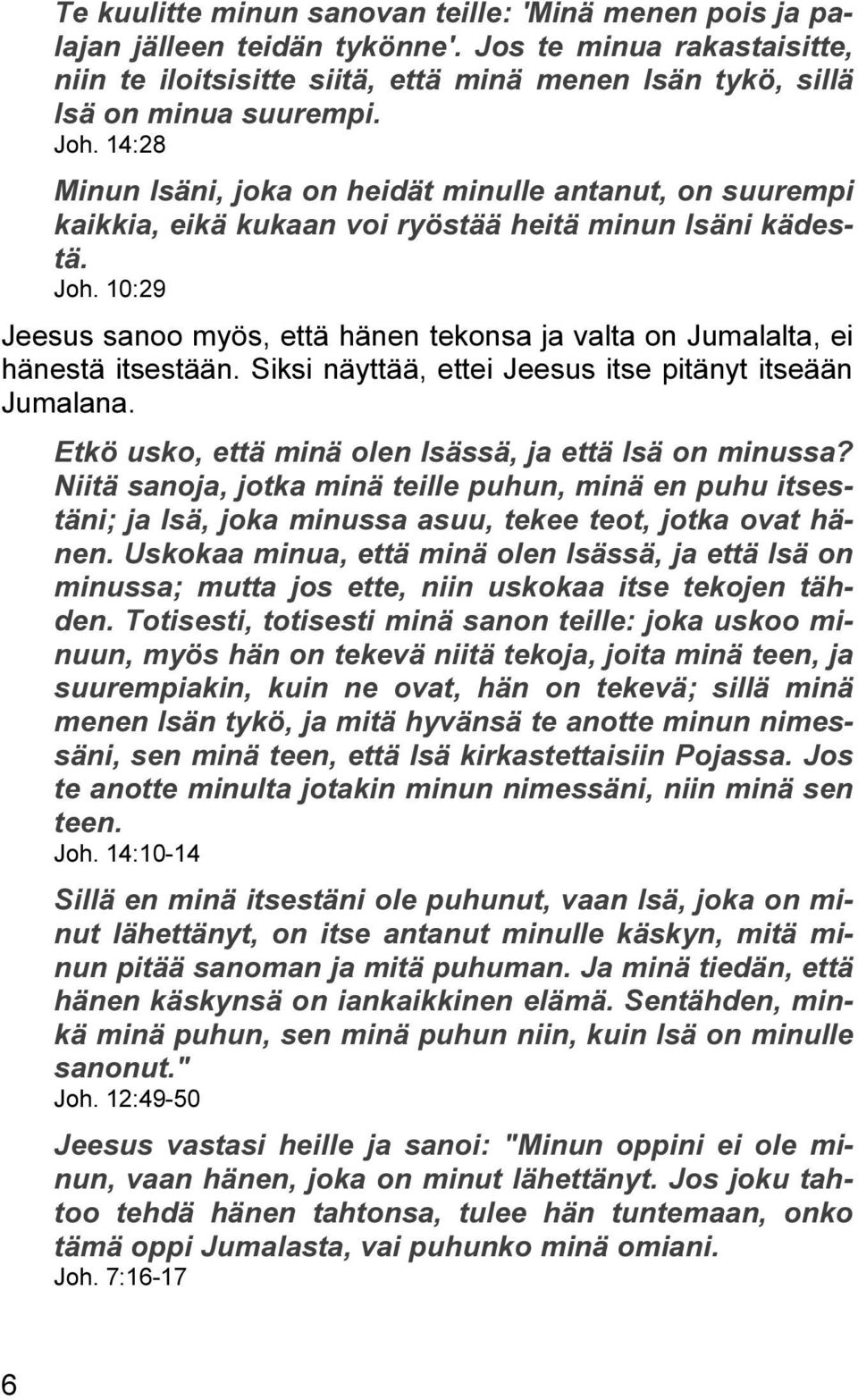 Te kuulitte minun sanovan teille: 'Minä menen pois ja palajan jälleen teidän tykönne'. Jos te minua rakastaisitte, niin te iloitsisitte siitä, että minä menen Isän tykö, sillä Isä on minua suurempi.
Joh. 14:28

Minun Isäni, joka on heidät minulle antanut, on suurempi kaikkia, eikä kukaan voi ryöstää heitä minun Isäni kädestä.
Joh. 10:29

Jeesus sanoo myös, että hänen tekonsa ja valta on Jumalalta, ei hänestä itsestään. Siksi näyttää, ettei Jeesus itse pitänyt itseään Jumalana.

Etkö usko, että minä olen Isässä, ja että Isä on minussa? Niitä sanoja, jotka minä teille puhun, minä en puhu itsestäni; ja Isä, joka minussa asuu, tekee teot, jotka ovat hänen. Uskokaa minua, että minä olen Isässä, ja että Isä on minussa; mutta jos ette, niin uskokaa itse tekojen tähden. Totisesti, totisesti minä sanon teille: joka uskoo minuun, myös hän on tekevä niitä tekoja, joita minä teen, ja suurempiakin, kuin ne ovat, hän on tekevä; sillä minä menen Isän tykö, ja mitä hyvänsä te anotte minun nimessäni, sen minä teen, että Isä kirkastettaisiin Pojassa. Jos te anotte minulta jotakin minun nimessäni, niin minä sen teen.
Joh. 14:10-14

Sillä en minä itsestäni ole puhunut, vaan Isä, joka on minut lähettänyt, on itse antanut minulle käskyn, mitä minun pitää sanoman ja mitä puhuman. Ja minä tiedän, että hänen käskynsä on iankaikkinen elämä. Sentähden, minkä minä puhun, sen minä puhun niin, kuin Isä on minulle sanonut."
Joh. 12:49-50

Jeesus vastasi heille ja sanoi: "Minun oppini ei ole minun, vaan hänen, joka on minut lähettänyt. Jos joku tahtoo tehdä hänen tahtonsa, tulee hän tuntemaan, onko tämä oppi Jumalasta, vai puhunko minä omiani.
Joh. 7:16-17

6